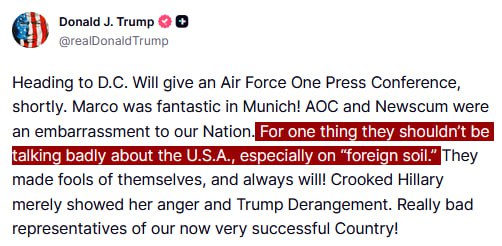 Donald J. Trump
@realDonaldTrump

Heading to D.C. Will give an Air Force One Press Conference, shortly. Marco was fantastic in Munich! AOC and Newscum were an embarrassment to our Nation. For one thing they shouldn't be talking badly about the U.S.A., especially on "foreign soil." They made fools of themselves, and always will! Crooked Hillary merely showed her anger and Trump Derangement. Really bad representatives of our now very successful Country!